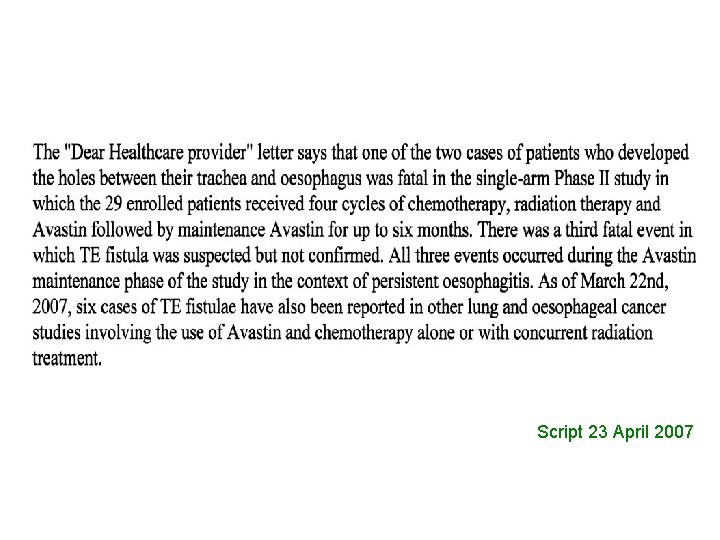 The "Dear Healthcare provider" letter says that one of the two cases of patients who developed the holes between their trachea and oesophagus was fatal in the single-arm Phase II study in which the 29 enrolled patients received four cycles of chemotherapy, radiation therapy and Avastin followed by maintenance Avastin for up to six months. There was a third fatal event in which TE fistula was suspected but not confirmed. All three events occurred during the Avastin maintenance phase of the study in the context of persistent oesophagitis. As of March 22nd, 2007, six cases of TE fistulae have also been reported in other lung and oesophageal cancer studies involving the use of Avastin and chemotherapy alone or with concurrent radiation treatment.

Script 23 April 2007